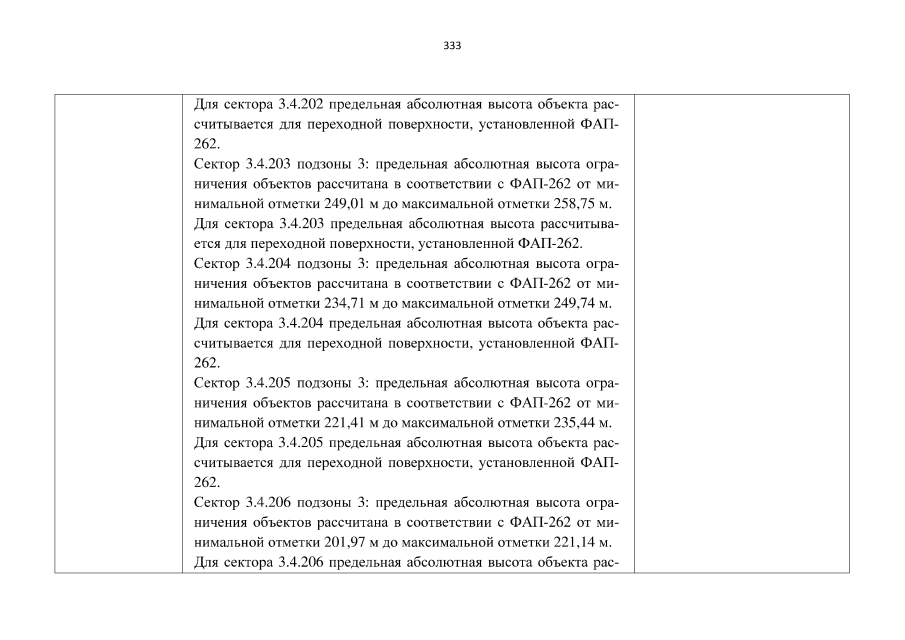 333

| | Для сектора 3.4.202 предельная абсолютная высота объекта рассчитывается для переходной поверхности, установленной ФАП-262.<br>Сектор 3.4.203 подзоны 3: предельная абсолютная высота ограничения объектов рассчитана в соответствии с ФАП-262 от минимальной отметки 249,01 м до максимальной отметки 258,75 м.<br>Для сектора 3.4.203 предельная абсолютная высота рассчитывается для переходной поверхности, установленной ФАП-262.<br>Сектор 3.4.204 подзоны 3: предельная абсолютная высота ограничения объектов рассчитана в соответствии с ФАП-262 от минимальной отметки 234,71 м до максимальной отметки 249,74 м.<br>Для сектора 3.4.204 предельная абсолютная высота объекта рассчитывается для переходной поверхности, установленной ФАП-262.<br>Сектор 3.4.205 подзоны 3: предельная абсолютная высота ограничения объектов рассчитана в соответствии с ФАП-262 от минимальной отметки 221,41 м до максимальной отметки 235,44 м.<br>Для сектора 3.4.205 предельная абсолютная высота объекта рассчитывается для переходной поверхности, установленной ФАП-262.<br>Сектор 3.4.206 подзоны 3: предельная абсолютная высота ограничения объектов рассчитана в соответствии с ФАП-262 от минимальной отметки 201,97 м до максимальной отметки 221,14 м.<br>Для сектора 3.4.206 предельная абсолютная высота объекта рас- | |
|---|---|---|